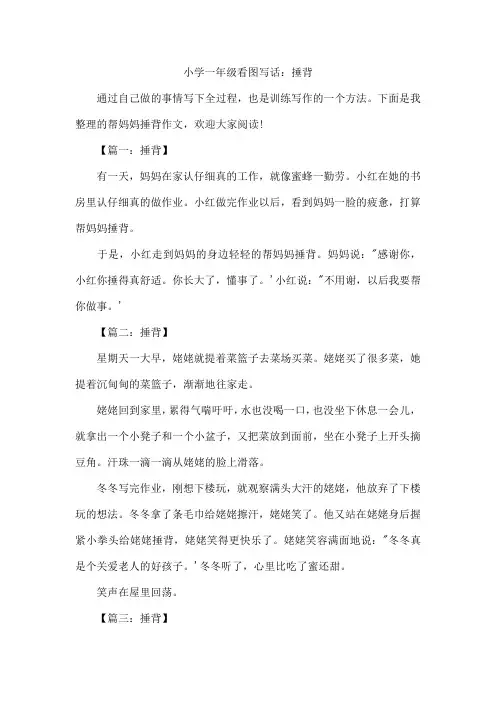 小学一年级看图写话：捶背

通过自己做的事情写下全过程，也是训练写作的一个方法。下面是我整理的帮妈妈捶背作文，欢迎大家阅读!

【篇一：捶背】

有一天，妈妈在家认仔细真的工作，就像蜜蜂一勤劳。小红在她的书房里认仔细真的做作业。小红做完作业以后，看到妈妈一脸的疲惫，打算帮妈妈捶背。

于是，小红走到妈妈的身边轻轻的帮妈妈捶背。妈妈说："感谢你，小红你捶得真舒适。你长大了，懂事了。'小红说："不用谢，以后我要帮你做事。'

【篇二：捶背】

星期天一大早，姥姥就提着菜篮子去菜场买菜。姥姥买了很多菜，她提着沉甸甸的菜篮子，渐渐地往家走。

姥姥回到家里，累得气喘吁吁，水也没喝一口，也没坐下休息一会儿，就拿出一个小凳子和一个小盆子，又把菜放到面前，坐在小凳子上开头摘豆角。汗珠一滴一滴从姥姥的脸上滑落。

冬冬写完作业，刚想下楼玩，就观察满头大汗的姥姥，他放弃了下楼玩的想法。冬冬拿了条毛巾给姥姥擦汗，姥姥笑了。他又站在姥姥身后握紧小拳头给姥姥捶背，姥姥笑得更快乐了。姥姥笑容满面地说："冬冬真是个关爱老人的好孩子。'冬冬听了，心里比吃了蜜还甜。

笑声在屋里回荡。

【篇三：捶背】